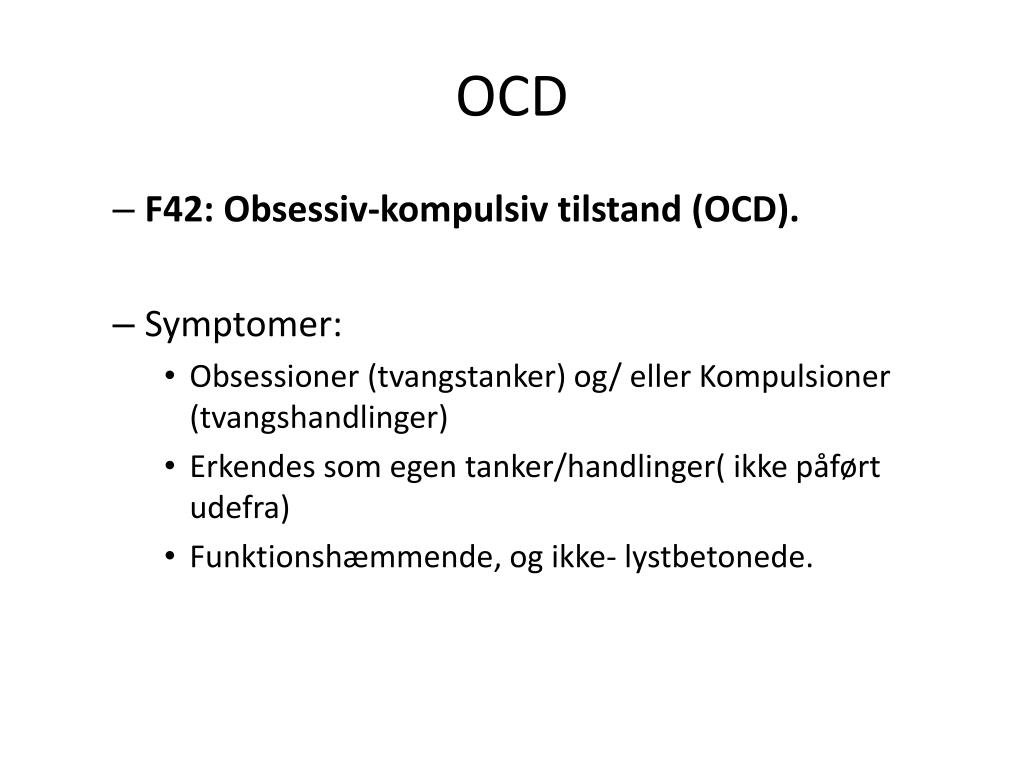 OCD

– **F42: Obsessiv-kompulsiv tilstand (OCD).**

– Symptomer:
• Obsessioner (tvangstanker) og/ eller Kompulsioner (tvangshandlinger)
• Erkendes som egen tanker/handlinger( ikke påført udefra)
• Funktionshæmmende, og ikke- lystbetonede.